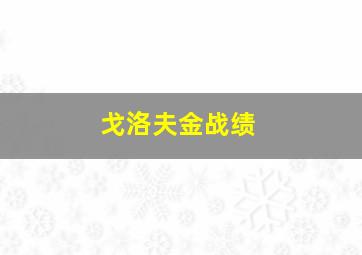 戈洛夫金战绩